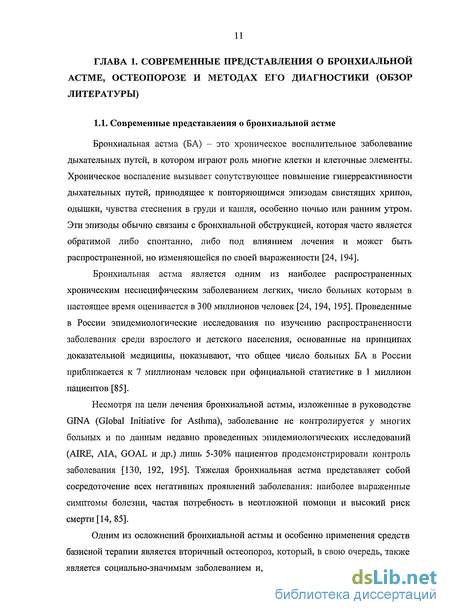 11

ГЛАВА 1. СОВРЕМЕННЫЕ ПРЕДСТАВЛЕНИЯ О БРОНХИАЛЬНОЙ АСТМЕ, ОСТЕОПОРОЗЕ И МЕТОДАХ ЕГО ДИАГНОСТИКИ (ОБЗОР ЛИТЕРАТУРЫ)

1.1. Современные представления о бронхиальной астме

Бронхиальная астма (БА) – это хроническое воспалительное заболевание дыхательных путей, в котором играют роль многие клетки и клеточные элементы. Хроническое воспаление вызывает сопутствующее повышение гиперреактивности дыхательных путей, приводящее к повторяющимся эпизодам свистящих хрипов, одышки, чувства стеснения в груди и кашля, особенно ночью или ранним утром. Эти эпизоды обычно связаны с бронхиальной обструкцией, которая часто является обратимой либо спонтанно, либо под влиянием лечения и может быть распространенной, но изменяющейся по своей выраженности [24, 194].

Бронхиальная астма является одним из наиболее распространенных хроническим неспецифическим заболеванием легких, число больных которым в настоящее время оценивается в 300 миллионов человек [24, 194, 195]. Проведенные в России эпидемиологические исследования по изучению распространенности заболевания среди взрослого и детского населения, основанные на принципах доказательной медицины, показывают, что общее число больных БА в России приближается к 7 миллионам человек при официальной статистике в 1 миллион пациентов [85].

Несмотря на цели лечения бронхиальной астмы, изложенные в руководстве GINA (Global Initiative for Asthma), заболевание не контролируется у многих больных и по данным недавно проведенных эпидемиологических исследований (AIRE, AIA, GOAL и др.) лишь 5-30% пациентов продемонстрировали контроль заболевания [130, 192, 195]. Тяжелая бронхиальная астма представляет собой сосредоточение всех негативных проявлений заболевания: наиболее выраженные симптомы болезни, частая потребность в неотложной помощи и высокий риск смерти [14, 85].

Одним из осложнений бронхиальной астмы и особенно применения средств базисной терапии является вторичный остеопороз, который, в свою очередь, также является социально-значимым заболеванием и,

dsLib.net
библиотека диссертаций